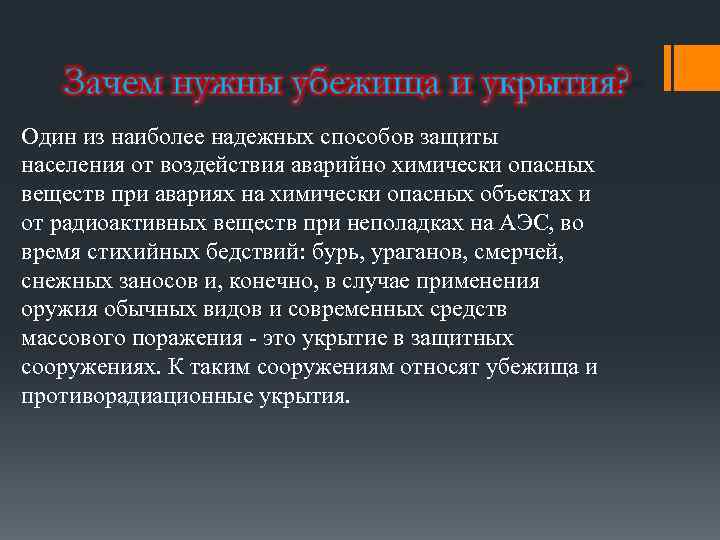 Зачем нужны убежища и укрытия?

Один из наиболее надежных способов защиты населения от воздействия аварийно химически опасных веществ при авариях на химически опасных объектах и от радиоактивных веществ при неполадках на АЭС, во время стихийных бедствий: бурь, ураганов, смерчей, снежных заносов и, конечно, в случае применения оружия обычных видов и современных средств массового поражения - это укрытие в защитных сооружениях. К таким сооружениям относят убежища и противорадиационные укрытия.